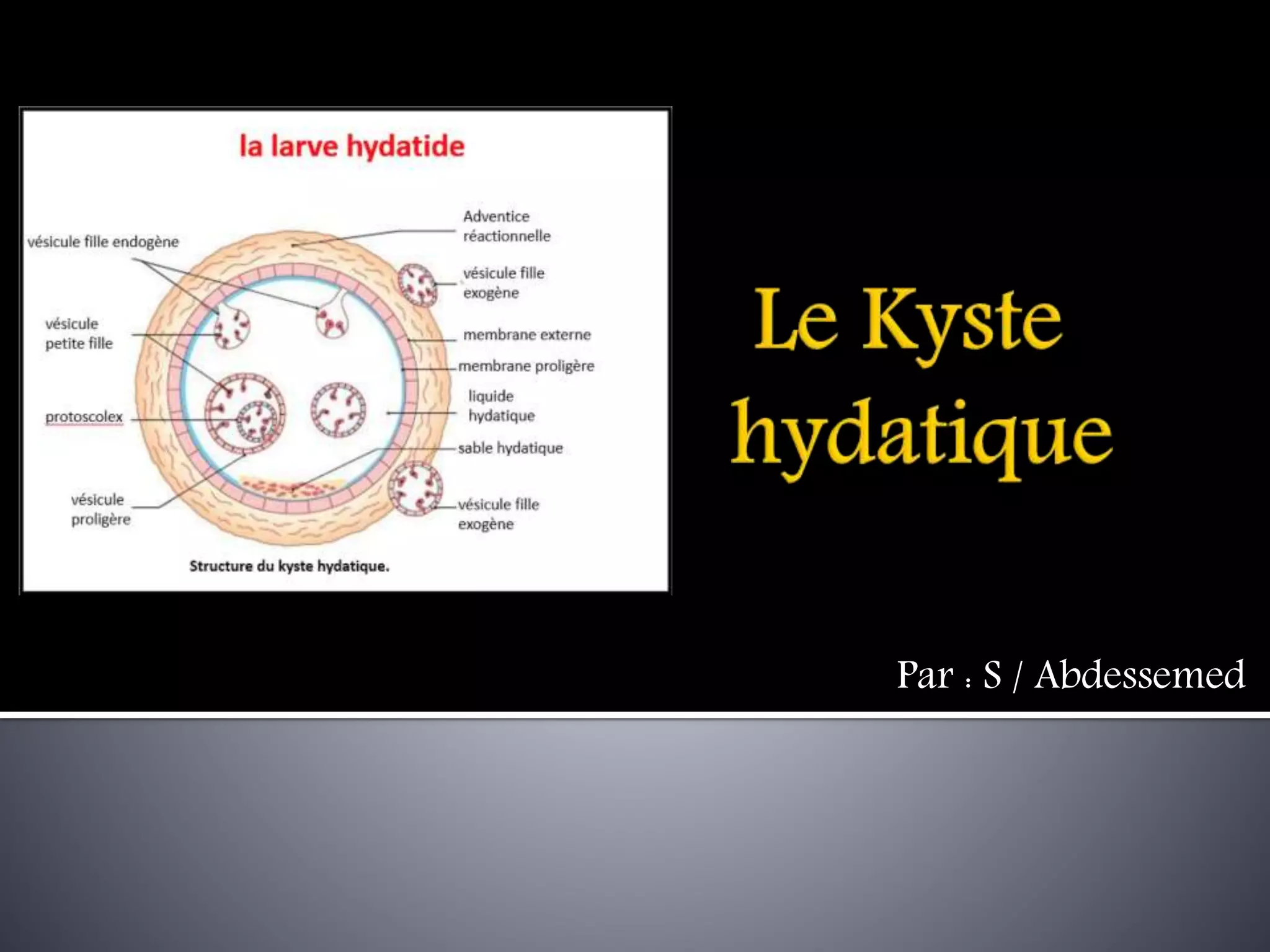 la larve hydatide

vésicule fille endogène

vésicule petite fille

protoscolex

vésicule proligère

Adventice réactionnelle

vésicule fille exogène

membrane externe

membrane proligère

liquide hydatique

sable hydatique

vésicule fille exogène

Structure du kyste hydatique.

Le Kyste hydatique

Par : S / Abdessemed